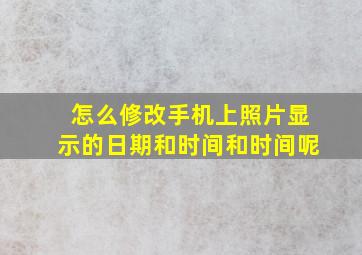 怎么修改手机上照片显示的日期和时间和时间呢